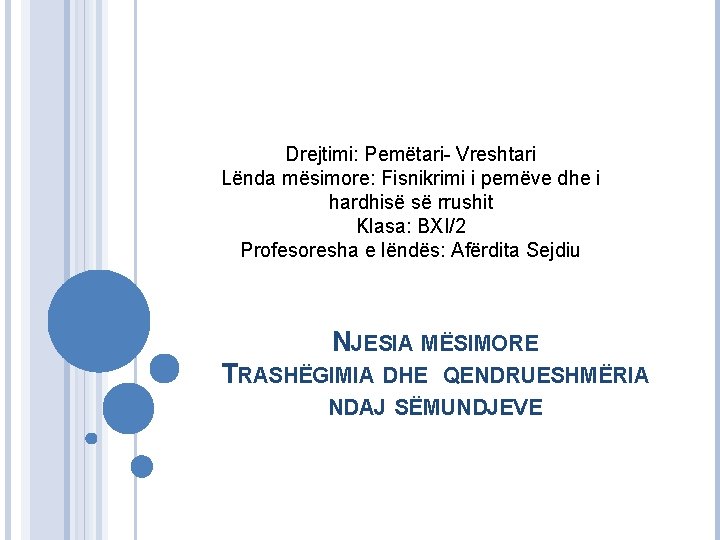 Drejtimi: Pemëtari- Vreshtari
Lënda mësimore: Fisnikrimi i pemëve dhe i hardhisë së rrushit
Klasa: BXI/2
Profesoresha e lëndës: Afërdita Sejdiu

NJESIA MËSIMORE
TRASHËGIMIA DHE QENDRUESHMËRIA NDAJ SËMUNDJEVE